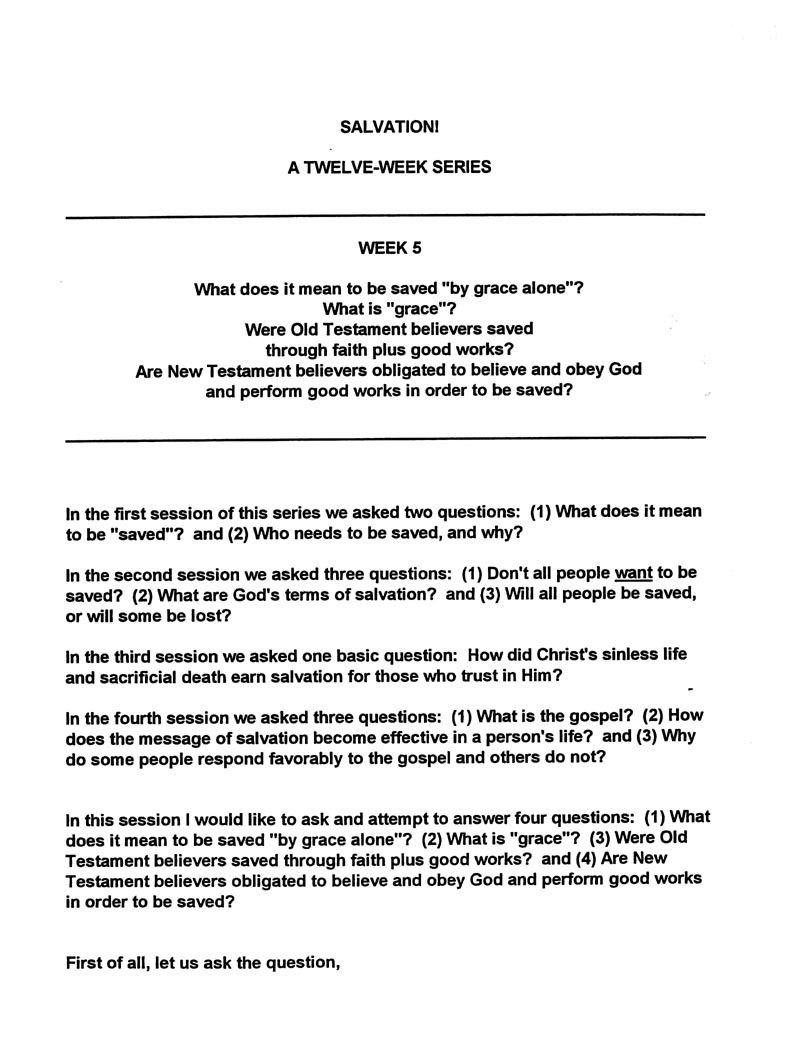 SALVATION!

A TWELVE-WEEK SERIES

WEEK 5

What does it mean to be saved "by grace alone"?
What is "grace"?
Were Old Testament believers saved through faith plus good works?
Are New Testament believers obligated to believe and obey God and perform good works in order to be saved?

In the first session of this series we asked two questions: (1) What does it mean to be "saved"? and (2) Who needs to be saved, and why?

In the second session we asked three questions: (1) Don't all people want to be saved? (2) What are God's terms of salvation? and (3) Will all people be saved, or will some be lost?

In the third session we asked one basic question: How did Christ's sinless life and sacrificial death earn salvation for those who trust in Him?

In the fourth session we asked three questions: (1) What is the gospel? (2) How does the message of salvation become effective in a person's life? and (3) Why do some people respond favorably to the gospel and others do not?

In this session I would like to ask and attempt to answer four questions: (1) What does it mean to be saved "by grace alone"? (2) What is "grace"? (3) Were Old Testament believers saved through faith plus good works? and (4) Are New Testament believers obligated to believe and obey God and perform good works in order to be saved?

First of all, let us ask the question,